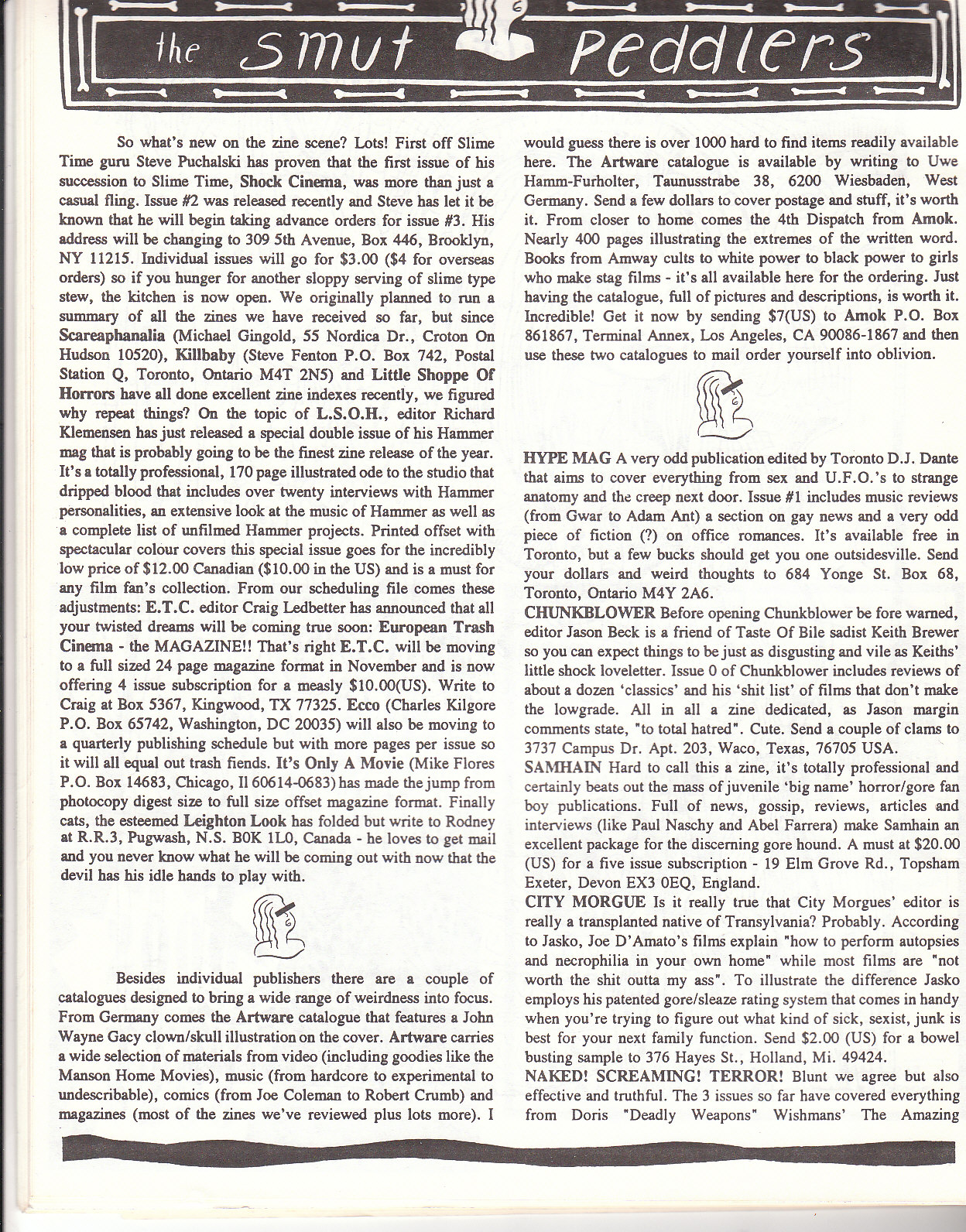 the Smut Peddlers

So what's new on the zine scene? Lots! First off Slime Time guru Steve Puchalski has proven that the first issue of his succession to Slime Time, Shock Cinema, was more than just a casual fling. Issue #2 was released recently and Steve has let it be known that he will begin taking advance orders for issue #3. His address will be changing to 309 5th Avenue, Box 446, Brooklyn, NY 11215. Individual issues will go for $3.00 ($4 for overseas orders) so if you hunger for another sloppy serving of slime type stew, the kitchen is now open. We originally planned to run a summary of all the zines we have received so far, but since Scareaphanalia (Michael Gingold, 55 Nordica Dr., Croton On Hudson 10520), Killbaby (Steve Fenton P.O. Box 742, Postal Station Q, Toronto, Ontario M4T 2N5) and Little Shoppe Of Horrors have all done excellent zine indexes recently, we figured why repeat things? On the topic of L.S.O.H., editor Richard Klemensen has just released a special double issue of his Hammer mag that is probably going to be the finest zine release of the year. It's a totally professional, 170 page illustrated ode to the studio that dripped blood that includes over twenty interviews with Hammer personalities, an extensive look at the music of Hammer as well as a complete list of unfilmed Hammer projects. Printed offset with spectacular colour covers this special issue goes for the incredibly low price of $12.00 Canadian ($10.00 in the US) and is a must for any film fan's collection. From our scheduling file comes these adjustments: E.T.C. editor Craig Ledbetter has announced that all your twisted dreams will be coming true soon: European Trash Cinema - the MAGAZINE!! That's right E.T.C. will be moving to a full sized 24 page magazine format in November and is now offering 4 issue subscription for a measly $10.00(US). Write to Craig at Box 5367, Kingwood, TX 77325. Ecco (Charles Kilgore P.O. Box 65742, Washington, DC 20035) will also be moving to a quarterly publishing schedule but with more pages per issue so it will all equal out trash fiends. It's Only A Movie (Mike Flores P.O. Box 14683, Chicago, Il 60614-0683) has made the jump from photocopy digest size to full size offset magazine format. Finally cats, the esteemed Leighton Look has folded but write to Rodney at R.R.3, Pugwash, N.S. B0K 1L0, Canada - he loves to get mail and you never know what he will be coming out with now that the devil has his idle hands to play with.

Besides individual publishers there are a couple of catalogues designed to bring a wide range of weirdness into focus. From Germany comes the Artware catalogue that features a John Wayne Gacy clown/skull illustration on the cover. Artware carries a wide selection of materials from video (including goodies like the Manson Home Movies), music (from hardcore to experimental to undescribable), comics (from Joe Coleman to Robert Crumb) and magazines (most of the zines we've reviewed plus lots more). I would guess there is over 1000 hard to find items readily available here. The Artware catalogue is available by writing to Uwe Hamm-Furholter, Taunusstrabe 38, 6200 Wiesbaden, West Germany. Send a few dollars to cover postage and stuff, it's worth it. From closer to home comes the 4th Dispatch from Amok. Nearly 400 pages illustrating the extremes of the written word. Books from Amway cults to white power to black power to girls who make stag films - it's all available here for the ordering. Just having the catalogue, full of pictures and descriptions, is worth it. Incredible! Get it now by sending $7(US) to Amok P.O. Box 861867, Terminal Annex, Los Angeles, CA 90086-1867 and then use these two catalogues to mail order yourself into oblivion.

HYPE MAG A very odd publication edited by Toronto D.J. Dante that aims to cover everything from sex and U.F.O.'s to strange anatomy and the creep next door. Issue #1 includes music reviews (from Gwar to Adam Ant) a section on gay news and a very odd piece of fiction (?) on office romances. It's available free in Toronto, but a few bucks should get you one outsidesville. Send your dollars and weird thoughts to 684 Yonge St. Box 68, Toronto, Ontario M4Y 2A6.
CHUNKBLOWER Before opening Chunkblower be fore warned, editor Jason Beck is a friend of Taste Of Bile sadist Keith Brewer so you can expect things to be just as disgusting and vile as Keiths' little shock loveletter. Issue 0 of Chunkblower includes reviews of about a dozen 'classics' and his 'shit list' of films that don't make the lowgrade. All in all a zine dedicated, as Jason margin comments state, "to total hatred". Cute. Send a couple of clams to 3737 Campus Dr. Apt. 203, Waco, Texas, 76705 USA.
SAMHAIN Hard to call this a zine, it's totally professional and certainly beats out the mass of juvenile 'big name' horror/gore fan boy publications. Full of news, gossip, reviews, articles and interviews (like Paul Naschy and Abel Farrera) make Samhain an excellent package for the discerning gore hound. A must at $20.00 (US) for a five issue subscription - 19 Elm Grove Rd., Topsham Exeter, Devon EX3 0EQ, England.
CITY MORGUE Is it really true that City Morgues' editor is really a transplanted native of Transylvania? Probably. According to Jasko, Joe D'Amato's films explain "how to perform autopsies and necrophilia in your own home" while most films are "not worth the shit outta my ass". To illustrate the difference Jasko employs his patented gore/sleaze rating system that comes in handy when you're trying to figure out what kind of sick, sexist, junk is best for your next family function. Send $2.00 (US) for a bowel busting sample to 376 Hayes St., Holland, Mi. 49424.
NAKED! SCREAMING! TERROR! Blunt we agree but also effective and truthful. The 3 issues so far have covered everything from Doris "Deadly Weapons" Wishmans' The Amazing